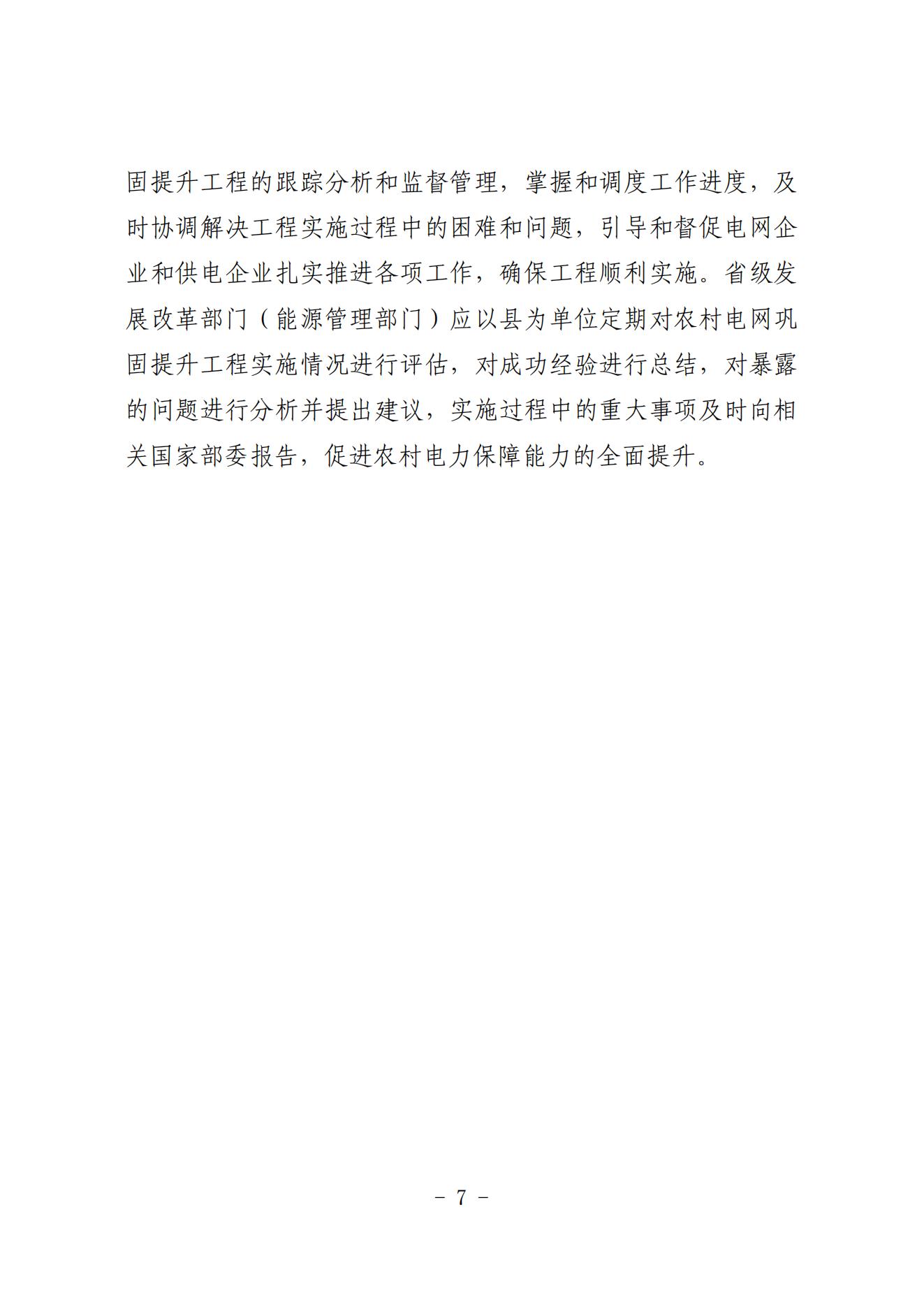 固提升工程的跟踪分析和监督管理，掌握和调度工作进度，及时协调解决工程实施过程中的困难和问题，引导和督促电网企业和供电企业扎实推进各项工作，确保工程顺利实施。省级发展改革部门（能源管理部门）应以县为单位定期对农村电网巩固提升工程实施情况进行评估，对成功经验进行总结，对暴露的问题进行分析并提出建议，实施过程中的重大事项及时向相关国家部委报告，促进农村电力保障能力的全面提升。

－ 7 －